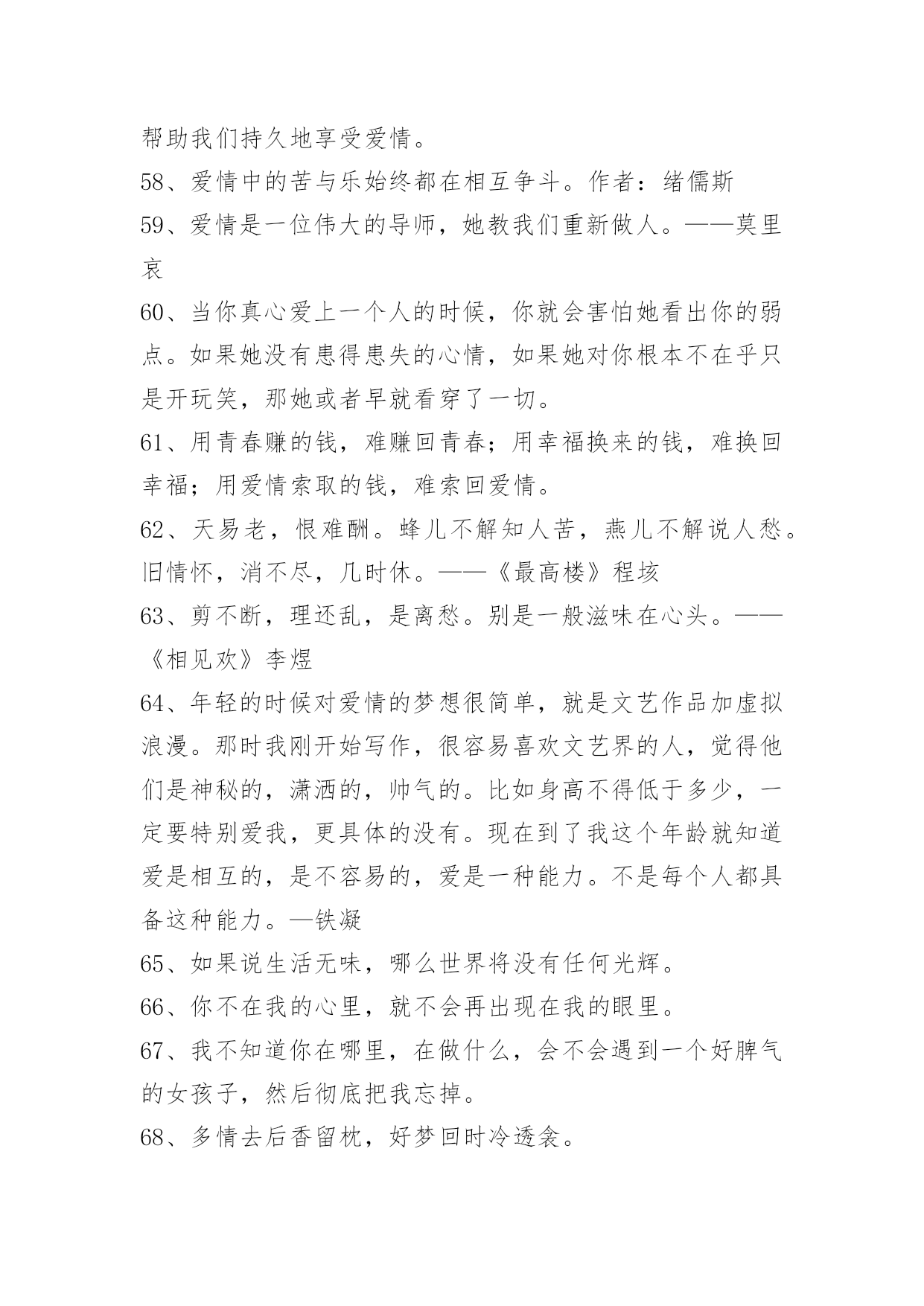 帮助我们持久地享受爱情。

58、爱情中的苦与乐始终都在相互争斗。作者：绪儒斯

59、爱情是一位伟大的导师，她教我们重新做人。——莫里哀

60、当你真心爱上一个人的时候，你就会害怕她看出你的弱点。如果她没有患得患失的心情，如果她对你根本不在乎只是开玩笑，那她或者早就看穿了一切。

61、用青春赚的钱，难赚回青春；用幸福换来的钱，难换回幸福；用爱情索取的钱，难索回爱情。

62、天易老，恨难酬。蜂儿不解知人苦，燕儿不解说人愁。旧情怀，消不尽，几时休。——《最高楼》程垓

63、剪不断，理还乱，是离愁。别是一般滋味在心头。——《相见欢》李煜

64、年轻的时候对爱情的梦想很简单，就是文艺作品加虚拟浪漫。那时我刚开始写作，很容易喜欢文艺界的人，觉得他们是神秘的，潇洒的，帅气的。比如身高不得低于多少，一定要特别爱我，更具体的没有。现在到了我这个年龄就知道爱是相互的，是不容易的，爱是一种能力。不是每个人都具备这种能力。—铁凝

65、如果说生活无味，哪么世界将没有任何光辉。

66、你不在我的心里，就不会再出现在我的眼里。

67、我不知道你在哪里，在做什么，会不会遇到一个好脾气的女孩子，然后彻底把我忘掉。

68、多情去后香留枕，好梦回时冷透衾。